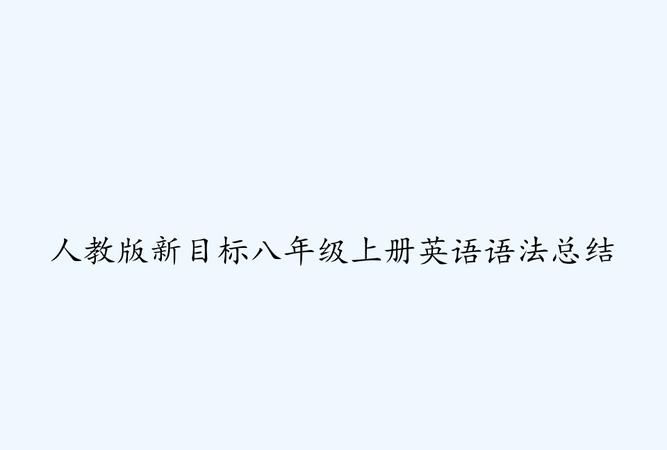 人教版新目标八年级上册英语语法总结